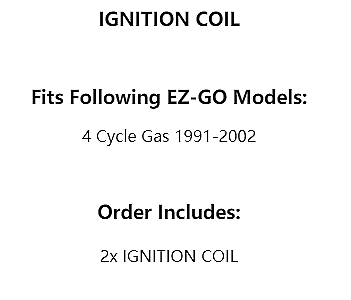 IGNITION COIL

Fits Following EZ-GO Models:

4 Cycle Gas 1991-2002

Order Includes:

2x IGNITION COIL